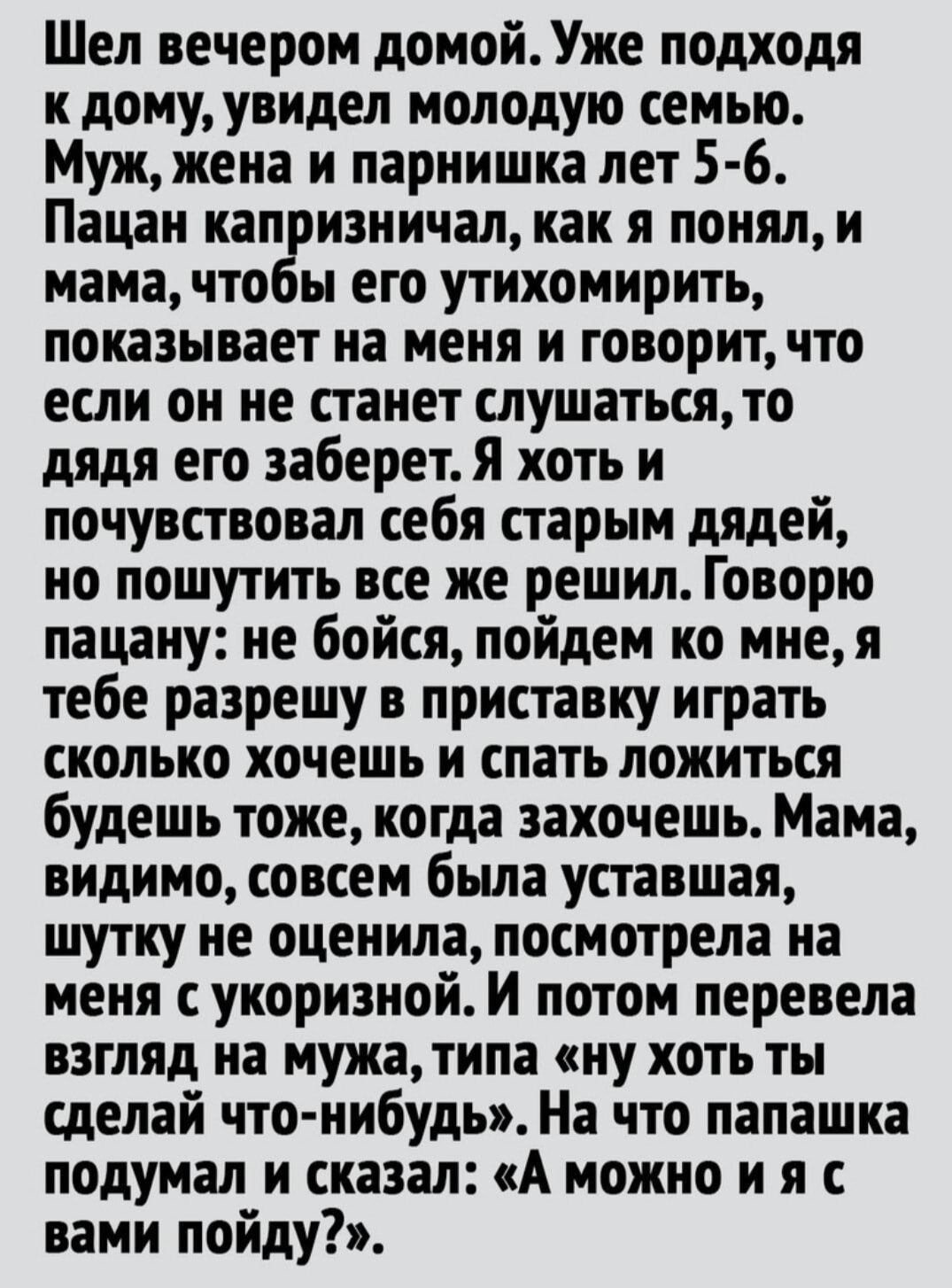 Шел вечером домой. Уже подходя к дому, увидел молодую семью. Муж, жена и парнишка лет 5-6. Пацан капризничал, как я понял, и мама, чтобы его утихомирить, показывает на меня и говорит, что если он не станет слушаться, то дядя его заберет. Я хоть и почувствовал себя старым дядей, но пошутить все же решил. Говорю пацану: не бойся, пойдем ко мне, я тебе разрешу в приставку играть сколько хочешь и спать ложиться будешь тоже, когда захочешь. Мама, видимо, совсем была уставшая, шутку не оценила, посмотрела на меня с укоризной. И потом перевела взгляд на мужа, типа «ну хоть ты сделай что-нибудь». На что папашка подумал и сказал: «А можно и я с вами пойду?».